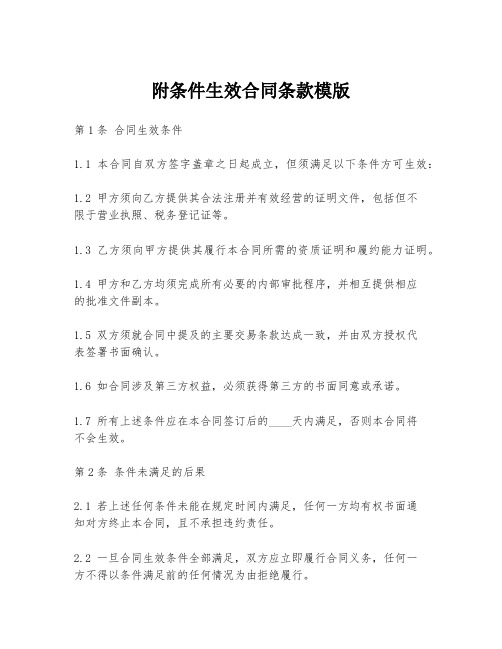 附条件生效合同条款模版

第1条 合同生效条件

1.1 本合同自双方签字盖章之日起成立，但须满足以下条件方可生效：

1.2 甲方须向乙方提供其合法注册并有效经营的证明文件，包括但不限于营业执照、税务登记证等。

1.3 乙方须向甲方提供其履行本合同所需的资质证明和履约能力证明。

1.4 甲方和乙方均须完成所有必要的内部审批程序，并相互提供相应的批准文件副本。

1.5 双方须就合同中提及的主要交易条款达成一致，并由双方授权代表签署书面确认。

1.6 如合同涉及第三方权益，必须获得第三方的书面同意或承诺。

1.7 所有上述条件应在本合同签订后的____天内满足，否则本合同将不会生效。

第2条 条件未满足的后果

2.1 若上述任何条件未能在规定时间内满足，任何一方均有权书面通知对方终止本合同，且不承担违约责任。

2.2 一旦合同生效条件全部满足，双方应立即履行合同义务，任何一方不得以条件满足前的任何情况为由拒绝履行。